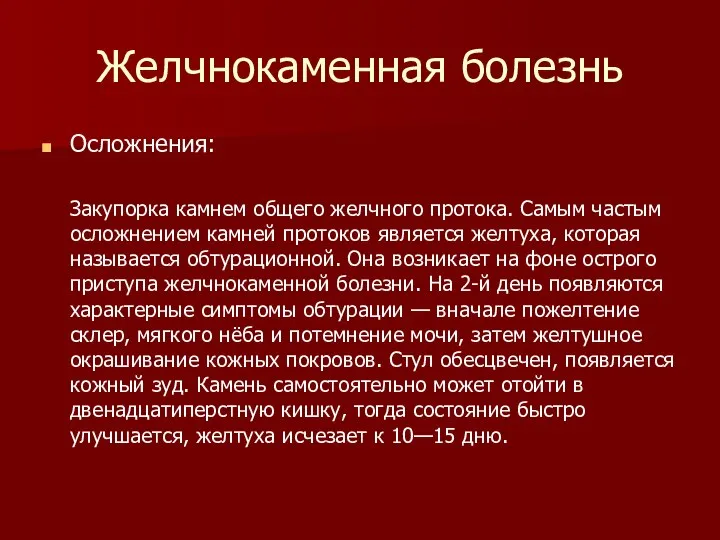 Желчнокаменная болезнь

Осложнения:

Закупорка камнем общего желчного протока. Самым частым осложнением камней протоков является желтуха, которая называется обтурационной. Она возникает на фоне острого приступа желчнокаменной болезни. На 2-й день появляются характерные симптомы обтурации — вначале пожелтение склер, мягкого нёба и потемнение мочи, затем желтушное окрашивание кожных покровов. Стул обесцвечен, появляется кожный зуд. Камень самостоятельно может отойти в двенадцатиперстную кишку, тогда состояние быстро улучшается, желтуха исчезает к 10—15 дню.